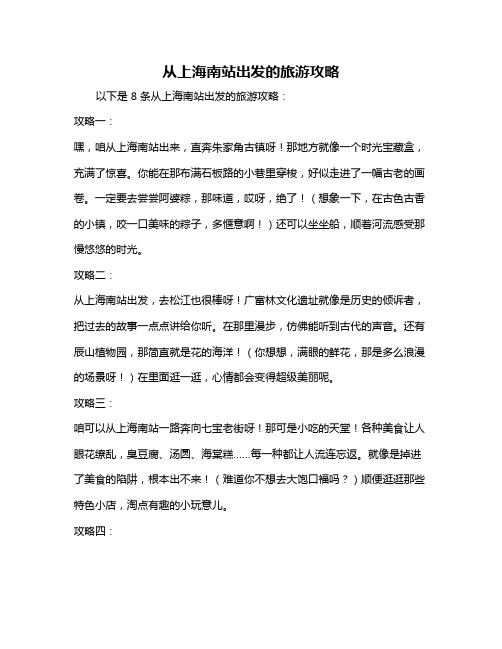 从上海南站出发的旅游攻略

以下是 8 条从上海南站出发的旅游攻略：

攻略一：

嘿，咱从上海南站出来，直奔朱家角古镇呀！那地方就像一个时光宝藏盒，充满了惊喜。你能在那布满石板路的小巷里穿梭，好似走进了一幅古老的画卷。一定要去尝尝阿婆粽，那味道，哎呀，绝了！（想象一下，在古色古香的小镇，咬一口美味的粽子，多惬意啊！）还可以坐坐船，顺着河流感受那慢悠悠的时光。

攻略二：

从上海南站出发，去松江也很棒呀！广富林文化遗址就像是历史的倾诉者，把过去的故事一点点讲给你听。在那里漫步，仿佛能听到古代的声音。还有辰山植物园，那简直就是花的海洋！（你想想，满眼的鲜花，那是多么浪漫的场景呀！）在里面逛一逛，心情都会变得超级美丽呢。

攻略三：

咱可以从上海南站一路奔向七宝老街呀！那可是小吃的天堂！各种美食让人眼花缭乱，臭豆腐、汤圆、海棠糕……每一种都让人流连忘返。就像是掉进了美食的陷阱，根本出不来！（难道你不想去大饱口福吗？）顺便逛逛那些特色小店，淘点有趣的小玩意儿。

攻略四：